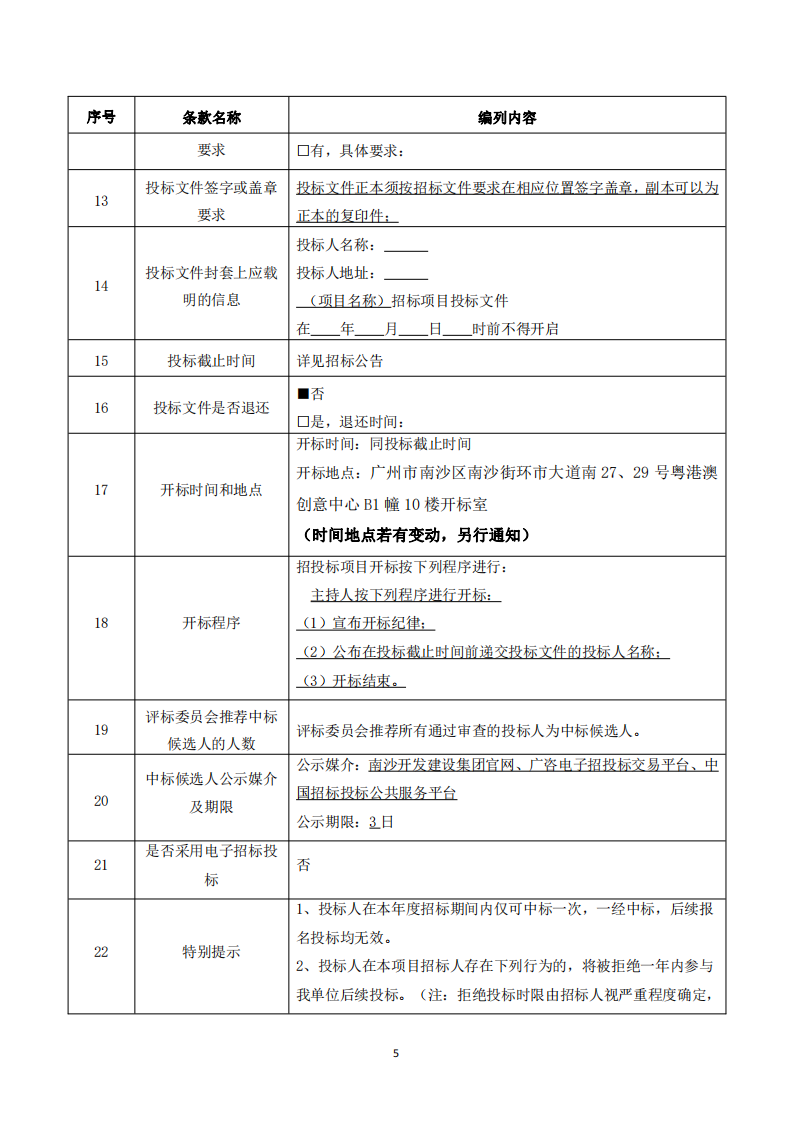 | 序号 | 条款名称 | 编列内容 |
|---|---|---|
|  | 要求 | ☐有，具体要求： |
| 13 | 投标文件签字或盖章要求 | 投标文件正本须按招标文件要求在相应位置签字盖章，副本可以为正本的复印件； |
| 14 | 投标文件封套上应载明的信息 | 投标人名称：____ 投标人地址：____ （项目名称）招标项目投标文件 在____年____月____日____时前不得开启 |
| 15 | 投标截止时间 | 详见招标公告 |
| 16 | 投标文件是否退还 | ■否 ☐是，退还时间： |
| 17 | 开标时间和地点 | 开标时间：同投标截止时间 开标地点：广州市南沙区南沙街环市大道南27、29号粤港澳创意中心B1幢10楼开标室 （时间地点若有变动，另行通知） |
| 18 | 开标程序 | 招投标项目开标按下列程序进行： 主持人按下列程序进行开标： （1）宣布开标纪律； （2）公布在投标截止时间前递交投标文件的投标人名称； （3）开标结束。 |
| 19 | 评标委员会推荐中标候选人的人数 | 评标委员会推荐所有通过审查的投标人为中标候选人。 |
| 20 | 中标候选人公示媒介及期限 | 公示媒介：南沙开发建设集团官网、广咨电子招投标交易平台、中国招标投标公共服务平台 公示期限：3日 |
| 21 | 是否采用电子招标投标 | 否 |
| 22 | 特别提示 | 1、投标人在本年度招标期间内仅可中标一次，一经中标，后续报名投标均无效。 2、投标人在本项目招标人存在下列行为的，将被拒绝一年内参与我单位后续投标。（注：拒绝投标时限由招标人视严重程度确定， |

5